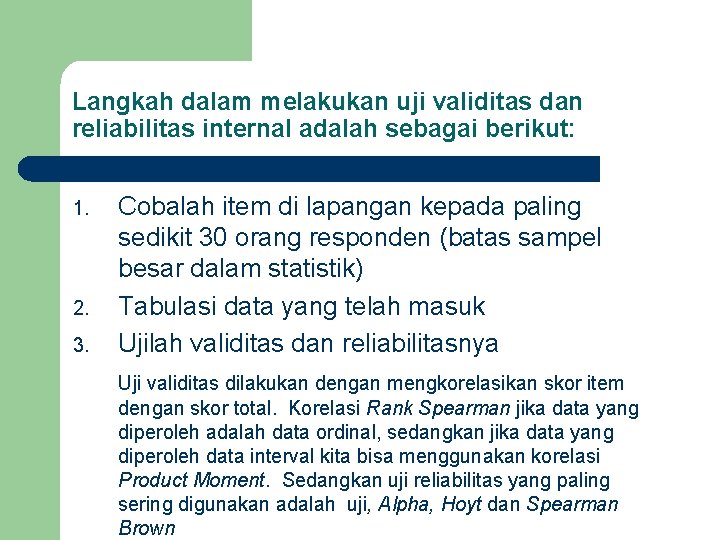 Langkah dalam melakukan uji validitas dan reliabilitas internal adalah sebagai berikut:

1. Cobalah item di lapangan kepada paling sedikit 30 orang responden (batas sampel besar dalam statistik)
2. Tabulasi data yang telah masuk
3. Ujilah validitas dan reliabilitasnya

Uji validitas dilakukan dengan mengkorelasikan skor item dengan skor total. Korelasi Rank Spearman jika data yang diperoleh adalah data ordinal, sedangkan jika data yang diperoleh data interval kita bisa menggunakan korelasi Product Moment. Sedangkan uji reliabilitas yang paling sering digunakan adalah uji, Alpha, Hoyt dan Spearman Brown